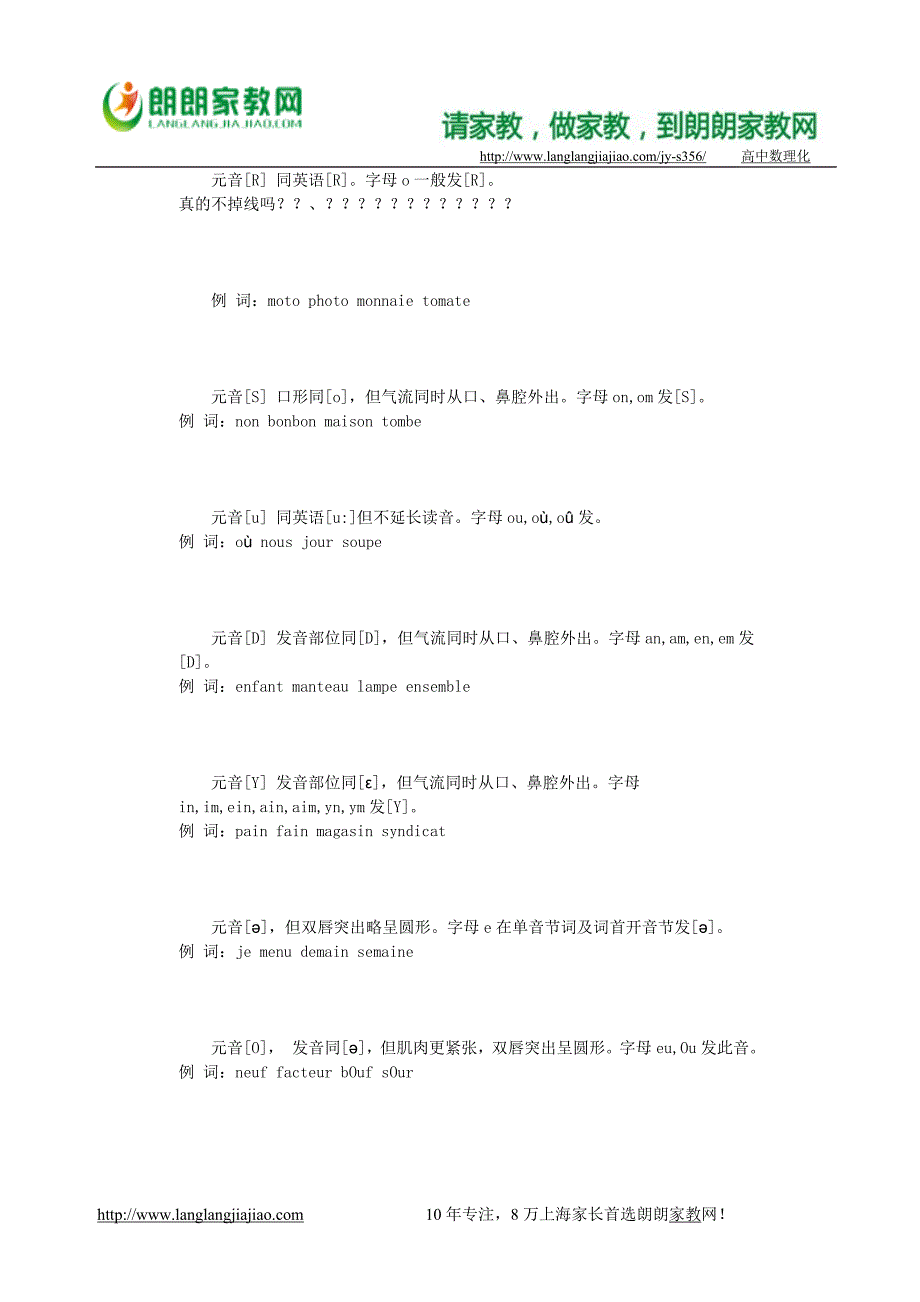 朗朗家教网
LANGLANGJIAJIAO.COM

请家教，做家教，到朗朗家教网

http://www.langlangjiajiao.com/jy-s356/ 高中数理化

元音[R] 同英语[R]。字母 o 一般发[R]。
真的不掉线吗？？、？？？？？？？？？？？？

例 词：moto photo monnaie tomate

元音[S] 口形同[o]，但气流同时从口、鼻腔外出。字母 on,om 发[S]。
例 词：non bonbon maison tombe

元音[u] 同英语[u:]但不延长读音。字母 ou,où,oû 发。
例 词：où nous jour soupe

元音[D] 发音部位同[D]，但气流同时从口、鼻腔外出。字母 an,am,en,em 发[D]。
例 词：enfant manteau lampe ensemble

元音[Y] 发音部位同[ε]，但气流同时从口、鼻腔外出。字母 in,im,ein,ain,aim,yn,ym 发[Y]。
例 词：pain fain magasin syndicat

元音[ə]，但双唇突出略呈圆形。字母 e 在单音节词及词首开音节发[ə]。
例 词：je menu demain semaine

元音[O]， 发音同[ə]，但肌肉更紧张，双唇突出呈圆形。字母 eu,Ou 发此音。
例 词：neuf facteur bOuf sOur

http://www.langlangjiajiao.com 10 年专注，8 万上海家长首选朗朗家教网！